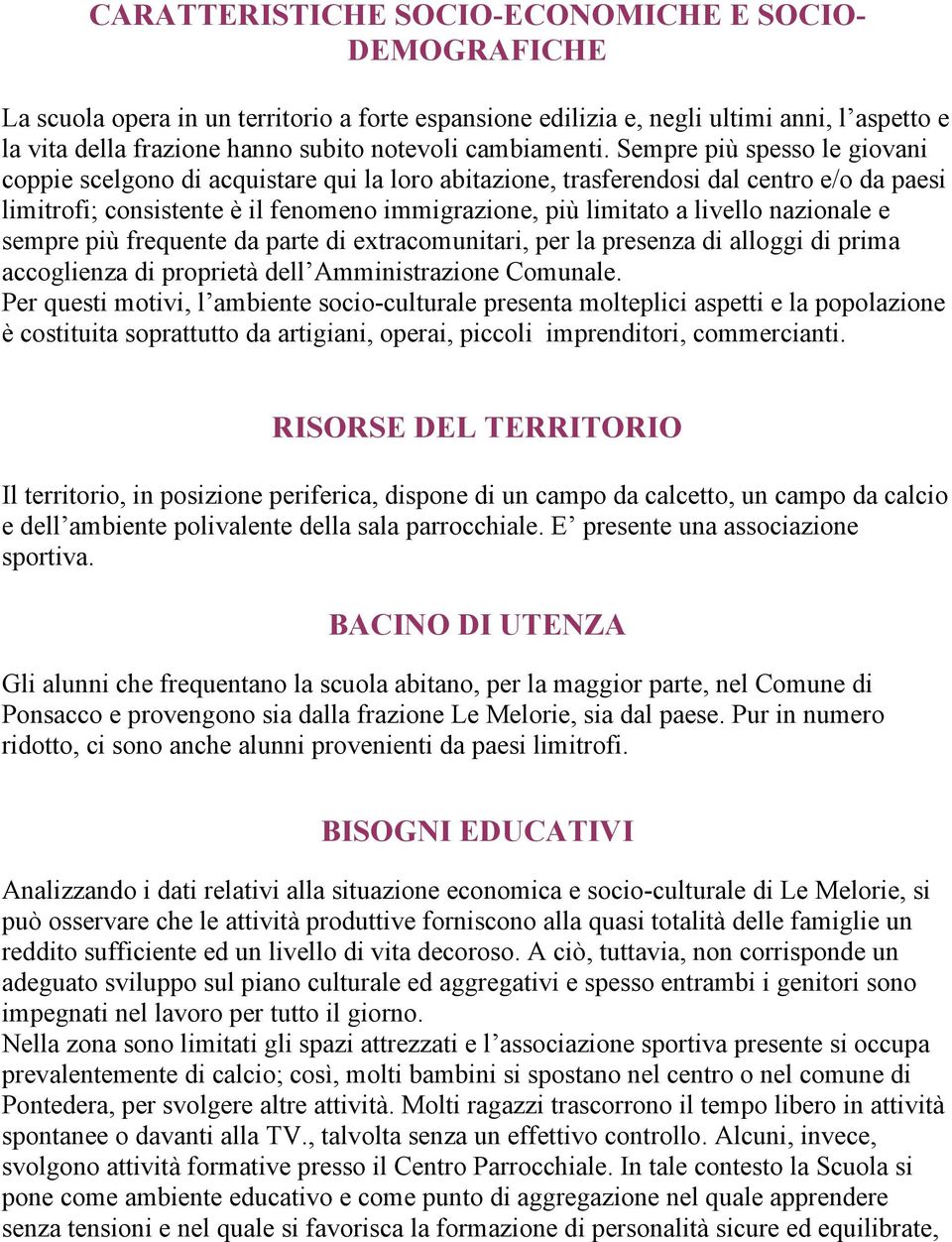 CARATTERISTICHE SOCIO-ECONOMICHE E SOCIO-DEMOGRAFICHE

La scuola opera in un territorio a forte espansione edilizia e, negli ultimi anni, l’aspetto e la vita della frazione hanno subito notevoli cambiamenti. Sempre più spesso le giovani coppie scelgono di acquistare qui la loro abitazione, trasferendosi dal centro e/o da paesi limitrofi; consistente è il fenomeno immigrazione, più limitato a livello nazionale e sempre più frequente da parte di extracomunitari, per la presenza di alloggi di prima accoglienza di proprietà dell’Amministrazione Comunale.
Per questi motivi, l’ambiente socio-culturale presenta molteplici aspetti e la popolazione è costituita soprattutto da artigiani, operai, piccoli imprenditori, commercianti.

RISORSE DEL TERRITORIO

Il territorio, in posizione periferica, dispone di un campo da calcetto, un campo da calcio e dell’ambiente polivalente della sala parrocchiale. E’ presente una associazione sportiva.

BACINO DI UTENZA

Gli alunni che frequentano la scuola abitano, per la maggior parte, nel Comune di Ponsacco e provengono sia dalla frazione Le Melorie, sia dal paese. Pur in numero ridotto, ci sono anche alunni provenienti da paesi limitrofi.

BISOGNI EDUCATIVI

Analizzando i dati relativi alla situazione economica e socio-culturale di Le Melorie, si può osservare che le attività produttive forniscono alla quasi totalità delle famiglie un reddito sufficiente ed un livello di vita decoroso. A ciò, tuttavia, non corrisponde un adeguato sviluppo sul piano culturale ed aggregativi e spesso entrambi i genitori sono impegnati nel lavoro per tutto il giorno.
Nella zona sono limitati gli spazi attrezzati e l’associazione sportiva presente si occupa prevalentemente di calcio; così, molti bambini si spostano nel centro o nel comune di Pontedera, per svolgere altre attività. Molti ragazzi trascorrono il tempo libero in attività spontanee o davanti alla TV., talvolta senza un effettivo controllo. Alcuni, invece, svolgono attività formative presso il Centro Parrocchiale. In tale contesto la Scuola si pone come ambiente educativo e come punto di aggregazione nel quale apprendere senza tensioni e nel quale si favorisca la formazione di personalità sicure ed equilibrate,